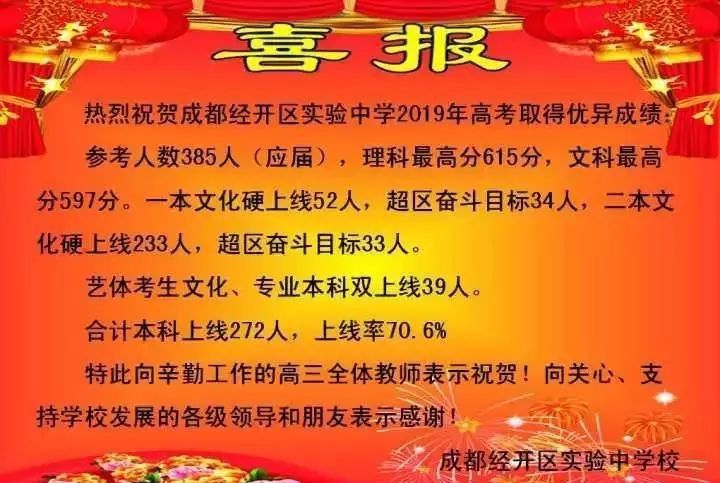 喜报

热烈祝贺成都经开区实验中学2019年高考取得优异成绩：

参考人数385人（应届），理科最高分615分，文科最高分597分。一本文化硬上线52人，超区奋斗目标34人，二本文化硬上线233人，超区奋斗目标33人。

艺体考生文化、专业本科双上线39人。

合计本科上线272人，上线率70.6%

特此向辛勤工作的高三全体教师表示祝贺！向关心、支持学校发展的各级领导和朋友表示感谢！

成都经开区实验中学校